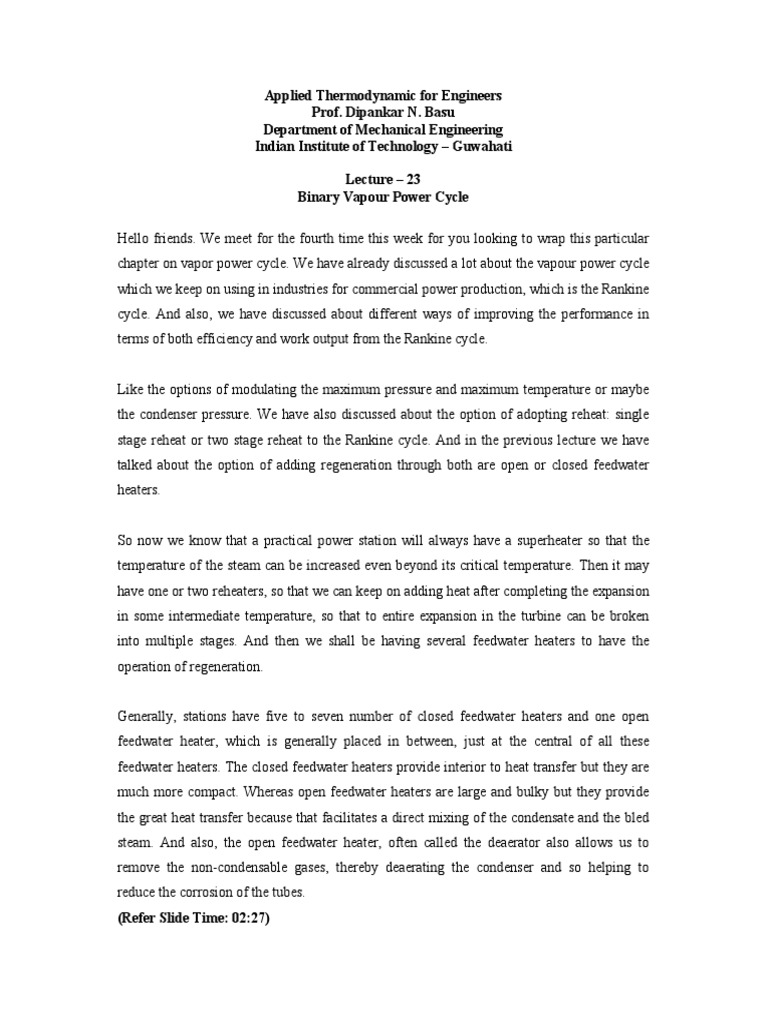 Applied Thermodynamic for Engineers
Prof. Dipankar N. Basu
Department of Mechanical Engineering
Indian Institute of Technology – Guwahati

Lecture – 23
Binary Vapour Power Cycle

Hello friends. We meet for the fourth time this week for you looking to wrap this particular chapter on vapor power cycle. We have already discussed a lot about the vapour power cycle which we keep on using in industries for commercial power production, which is the Rankine cycle. And also, we have discussed about different ways of improving the performance in terms of both efficiency and work output from the Rankine cycle.

Like the options of modulating the maximum pressure and maximum temperature or maybe the condenser pressure. We have also discussed about the option of adopting reheat: single stage reheat or two stage reheat to the Rankine cycle. And in the previous lecture we have talked about the option of adding regeneration through both are open or closed feedwater heaters.

So now we know that a practical power station will always have a superheater so that the temperature of the steam can be increased even beyond its critical temperature. Then it may have one or two reheaters, so that we can keep on adding heat after completing the expansion in some intermediate temperature, so that to entire expansion in the turbine can be broken into multiple stages. And then we shall be having several feedwater heaters to have the operation of regeneration.

Generally, stations have five to seven number of closed feedwater heaters and one open feedwater heater, which is generally placed in between, just at the central of all these feedwater heaters. The closed feedwater heaters provide interior to heat transfer but they are much more compact. Whereas open feedwater heaters are large and bulky but they provide the great heat transfer because that facilitates a direct mixing of the condensate and the bled steam. And also, the open feedwater heater, often called the deaerator also allows us to remove the non-condensable gases, thereby deaerating the condenser and so helping to reduce the corrosion of the tubes.
(Refer Slide Time: 02:27)